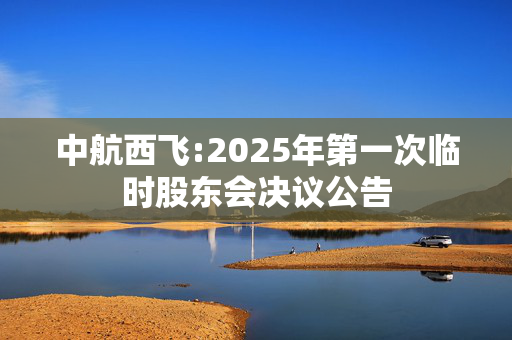 中航西飞:2025年第一次临时股东会决议公告